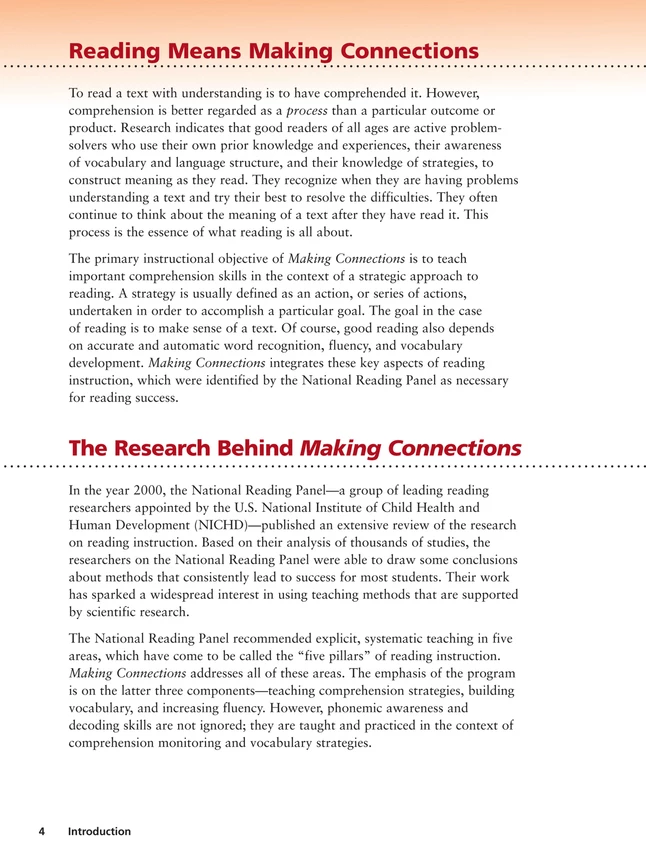 Reading Means Making Connections

To read a text with understanding is to have comprehended it. However, comprehension is better regarded as a process than a particular outcome or product. Research indicates that good readers of all ages are active problem-solvers who use their own prior knowledge and experiences, their awareness of vocabulary and language structure, and their knowledge of strategies, to construct meaning as they read. They recognize when they are having problems understanding a text and try their best to resolve the difficulties. They often continue to think about the meaning of a text after they have read it. This process is the essence of what reading is all about.

The primary instructional objective of Making Connections is to teach important comprehension skills in the context of a strategic approach to reading. A strategy is usually defined as an action, or series of actions, undertaken in order to accomplish a particular goal. The goal in the case of reading is to make sense of a text. Of course, good reading also depends on accurate and automatic word recognition, fluency, and vocabulary development. Making Connections integrates these key aspects of reading instruction, which were identified by the National Reading Panel as necessary for reading success.

The Research Behind Making Connections

In the year 2000, the National Reading Panel—a group of leading reading researchers appointed by the U.S. National Institute of Child Health and Human Development (NICHD)—published an extensive review of the research on reading instruction. Based on their analysis of thousands of studies, the researchers on the National Reading Panel were able to draw some conclusions about methods that consistently lead to success for most students. Their work has sparked a widespread interest in using teaching methods that are supported by scientific research.

The National Reading Panel recommended explicit, systematic teaching in five areas, which have come to be called the “five pillars” of reading instruction. Making Connections addresses all of these areas. The emphasis of the program is on the latter three components—teaching comprehension strategies, building vocabulary, and increasing fluency. However, phonemic awareness and decoding skills are not ignored; they are taught and practiced in the context of comprehension monitoring and vocabulary strategies.

4 Introduction